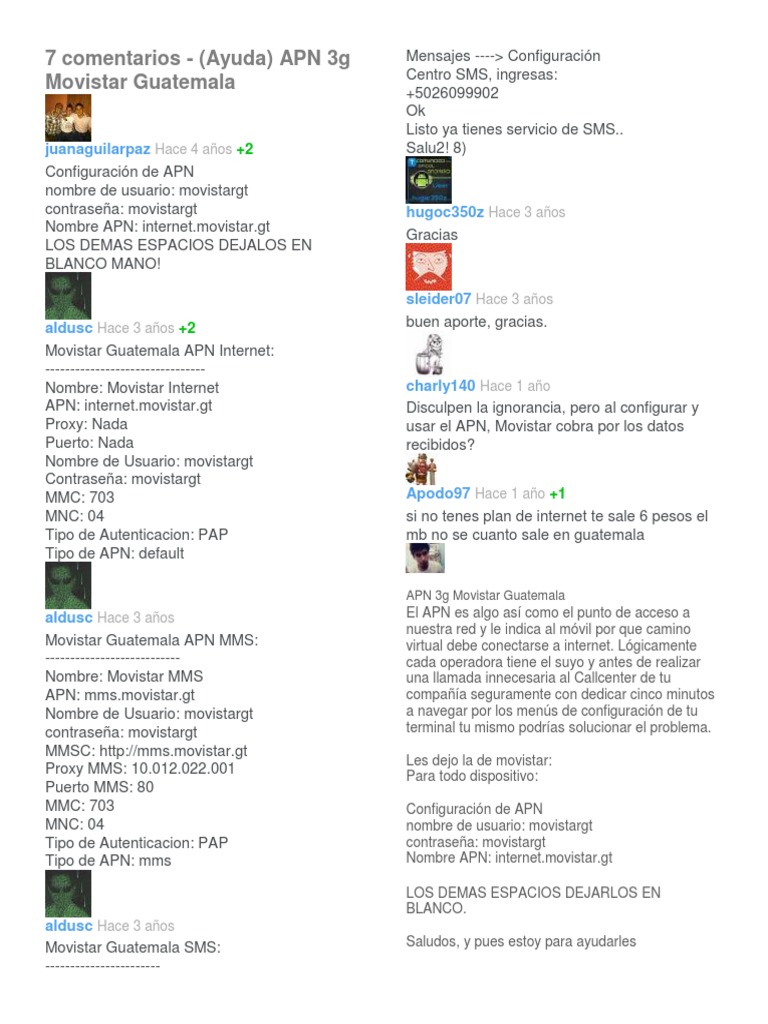 7 comentarios - (Ayuda) APN 3g Movistar Guatemala

juanaguilarpaz Hace 4 años +2
Configuración de APN
nombre de usuario: movistargt
contraseña: movistargt
Nombre APN: internet.movistar.gt
LOS DEMAS ESPACIOS DEJALOS EN BLANCO MANO!

aldusc Hace 3 años +2
Movistar Guatemala APN Internet:
--------------------------------
Nombre: Movistar Internet
APN: internet.movistar.gt
Proxy: Nada
Puerto: Nada
Nombre de Usuario: movistargt
Contraseña: movistargt
MMC: 703
MNC: 04
Tipo de Autenticacion: PAP
Tipo de APN: default

aldusc Hace 3 años
Movistar Guatemala APN MMS:
---------------------------
Nombre: Movistar MMS
APN: mms.movistar.gt
Nombre de Usuario: movistargt
contraseña: movistargt
MMSC: http://mms.movistar.gt
Proxy MMS: 10.012.022.001
Puerto MMS: 80
MMC: 703
MNC: 04
Tipo de Autenticacion: PAP
Tipo de APN: mms

aldusc Hace 3 años
Movistar Guatemala SMS:
-----------------------
Mensajes ----> Configuración
Centro SMS, ingresas:
+5026099902
Ok
Listo ya tienes servicio de SMS..
Salu2! 8)

hugoc350z Hace 3 años
Gracias

sleider07 Hace 3 años
buen aporte, gracias.

charly140 Hace 1 año
Disculpen la ignorancia, pero al configurar y usar el APN, Movistar cobra por los datos recibidos?

Apodo97 Hace 1 año +1
si no tenes plan de internet te sale 6 pesos el mb no se cuanto sale en guatemala

APN 3g Movistar Guatemala
El APN es algo así como el punto de acceso a nuestra red y le indica al móvil por que camino virtual debe conectarse a internet. Lógicamente cada operadora tiene el suyo y antes de realizar una llamada innecesaria al Callcenter de tu compañía seguramente con dedicar cinco minutos a navegar por los menús de configuración de tu terminal tu mismo podrías solucionar el problema.

Les dejo la de movistar:
Para todo dispositivo:

Configuración de APN
nombre de usuario: movistargt
contraseña: movistargt
Nombre APN: internet.movistar.gt

LOS DEMAS ESPACIOS DEJARLOS EN BLANCO.

Saludos, y pues estoy para ayudarles